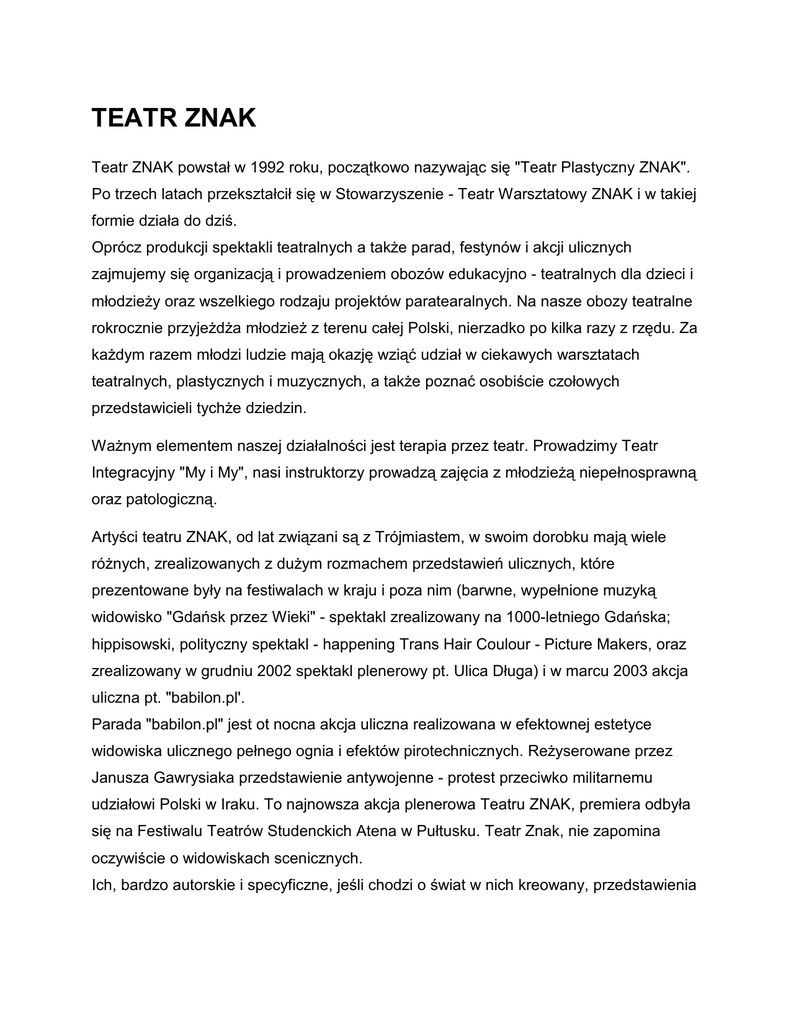 TEATR ZNAK

Teatr ZNAK powstał w 1992 roku, początkowo nazywając się "Teatr Plastyczny ZNAK". Po trzech latach przekształcił się w Stowarzyszenie - Teatr Warsztatowy ZNAK i w takiej formie działa do dziś.
Oprócz produkcji spektakli teatralnych a także parad, festynów i akcji ulicznych zajmujemy się organizacją i prowadzeniem obozów edukacyjno - teatralnych dla dzieci i młodzieży oraz wszelkiego rodzaju projektów paratearalnych. Na nasze obozy teatralne rokrocznie przyjeżdża młodzież z terenu całej Polski, nierzadko po kilka razy z rzędu. Za każdym razem młodzi ludzie mają okazję wziąć udział w ciekawych warsztatach teatralnych, plastycznych i muzycznych, a także poznać osobiście czołowych przedstawicieli tychże dziedzin.

Ważnym elementem naszej działalności jest terapia przez teatr. Prowadzimy Teatr Integracyjny "My i My", nasi instruktorzy prowadzą zajęcia z młodzieżą niepełnosprawną oraz patologiczną.

Artyści teatru ZNAK, od lat związani są z Trójmiastem, w swoim dorobku mają wiele różnych, zrealizowanych z dużym rozmachem przedstawień ulicznych, które prezentowane były na festiwalach w kraju i poza nim (barwne, wypełnione muzyką widowisko "Gdańsk przez Wieki" - spektakl zrealizowany na 1000-letniego Gdańska; hippisowski, polityczny spektakl - happening Trans Hair Coulour - Picture Makers, oraz zrealizowany w grudniu 2002 spektakl plenerowy pt. Ulica Długa) i w marcu 2003 akcja uliczna pt. "babilon.pl'.
Parada "babilon.pl" jest ot nocna akcja uliczna realizowana w efektownej estetyce widowiska ulicznego pełnego ognia i efektów pirotechnicznych. Reżyserowane przez Janusza Gawrysiaka przedstawienie antywojenne - protest przeciwko militarnemu udziałowi Polski w Iraku. To najnowsza akcja plenerowa Teatru ZNAK, premiera odbyła się na Festiwalu Teatrów Studenckich Atena w Pułtusku. Teatr Znak, nie zapomina oczywiście o widowiskach scenicznych.
Ich, bardzo autorskie i specyficzne, jeśli chodzi o świat w nich kreowany, przedstawienia